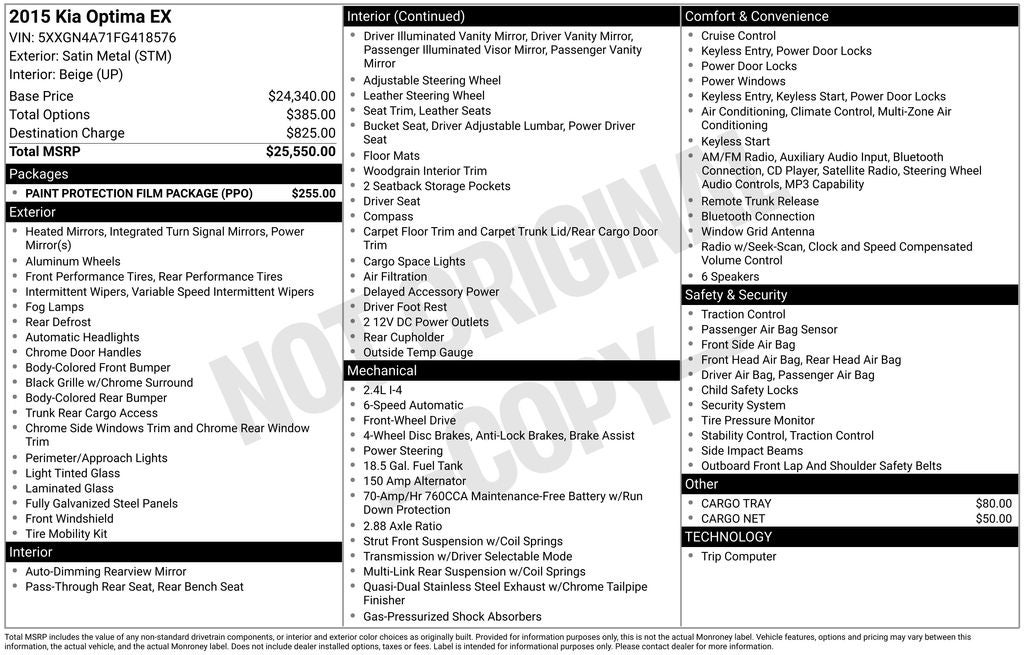 2015 Kia Optima EX
VIN: 5XXGN4A71FG418576
Exterior: Satin Metal (STM)
Interior: Beige (UP)

| Base Price | $24,340.00 |
|---|---|
| Total Options | $385.00 |
| Destination Charge | $825.00 |
| Total MSRP | $25,550.00 |

Packages
- PAINT PROTECTION FILM PACKAGE (PPO) $255.00

Exterior
- Heated Mirrors, Integrated Turn Signal Mirrors, Power Mirror(s)
- Aluminum Wheels
- Front Performance Tires, Rear Performance Tires
- Intermittent Wipers, Variable Speed Intermittent Wipers
- Fog Lamps
- Rear Defrost
- Automatic Headlights
- Chrome Door Handles
- Body-Colored Front Bumper
- Black Grille w/Chrome Surround
- Body-Colored Rear Bumper
- Trunk Rear Cargo Access
- Chrome Side Windows Trim and Chrome Rear Window Trim
- Perimeter/Approach Lights
- Light Tinted Glass
- Laminated Glass
- Fully Galvanized Steel Panels
- Front Windshield
- Tire Mobility Kit

Interior
- Auto-Dimming Rearview Mirror
- Pass-Through Rear Seat, Rear Bench Seat

Interior (Continued)
- Driver Illuminated Vanity Mirror, Driver Vanity Mirror, Passenger Illuminated Visor Mirror, Passenger Vanity Mirror
- Adjustable Steering Wheel
- Leather Steering Wheel
- Seat Trim, Leather Seats
- Bucket Seat, Driver Adjustable Lumbar, Power Driver Seat
- Floor Mats
- Woodgrain Interior Trim
- 2 Seatback Storage Pockets
- Driver Seat
- Compass
- Carpet Floor Trim and Carpet Trunk Lid/Rear Cargo Door Trim
- Cargo Space Lights
- Air Filtration
- Delayed Accessory Power
- Driver Foot Rest
- 2 12V DC Power Outlets
- Rear Cupholder
- Outside Temp Gauge

Mechanical
- 2.4L I-4
- 6-Speed Automatic
- Front-Wheel Drive
- 4-Wheel Disc Brakes, Anti-Lock Brakes, Brake Assist
- Power Steering
- 18.5 Gal. Fuel Tank
- 150 Amp Alternator
- 70-Amp/Hr 760CCA Maintenance-Free Battery w/Run Down Protection
- 2.88 Axle Ratio
- Strut Front Suspension w/Coil Springs
- Transmission w/Driver Selectable Mode
- Multi-Link Rear Suspension w/Coil Springs
- Quasi-Dual Stainless Steel Exhaust w/Chrome Tailpipe Finisher
- Gas-Pressurized Shock Absorbers

Comfort & Convenience
- Cruise Control
- Keyless Entry, Power Door Locks
- Power Door Locks
- Power Windows
- Keyless Entry, Keyless Start, Power Door Locks
- Air Conditioning, Climate Control, Multi-Zone Air Conditioning
- Keyless Start
- AM/FM Radio, Auxiliary Audio Input, Bluetooth Connection, CD Player, Satellite Radio, Steering Wheel Audio Controls, MP3 Capability
- Remote Trunk Release
- Bluetooth Connection
- Window Grid Antenna
- Radio w/Seek-Scan, Clock and Speed Compensated Volume Control
- 6 Speakers

Safety & Security
- Traction Control
- Passenger Air Bag Sensor
- Front Side Air Bag
- Front Head Air Bag, Rear Head Air Bag
- Driver Air Bag, Passenger Air Bag
- Child Safety Locks
- Security System
- Tire Pressure Monitor
- Stability Control, Traction Control
- Side Impact Beams
- Outboard Front Lap And Shoulder Safety Belts

Other
- CARGO TRAY $80.00
- CARGO NET $50.00

TECHNOLOGY
- Trip Computer

NOT ORIGINAL COPY

Total MSRP includes the value of any non-standard drivetrain components, or interior and exterior color choices as originally built. Provided for information purposes only, this is not the actual Monroney label. Vehicle features, options and pricing may vary between this information, the actual vehicle, and the actual Monroney label. Does not include dealer installed options, taxes or fees. Label is intended for informational purposes only. Please contact dealer for more information.